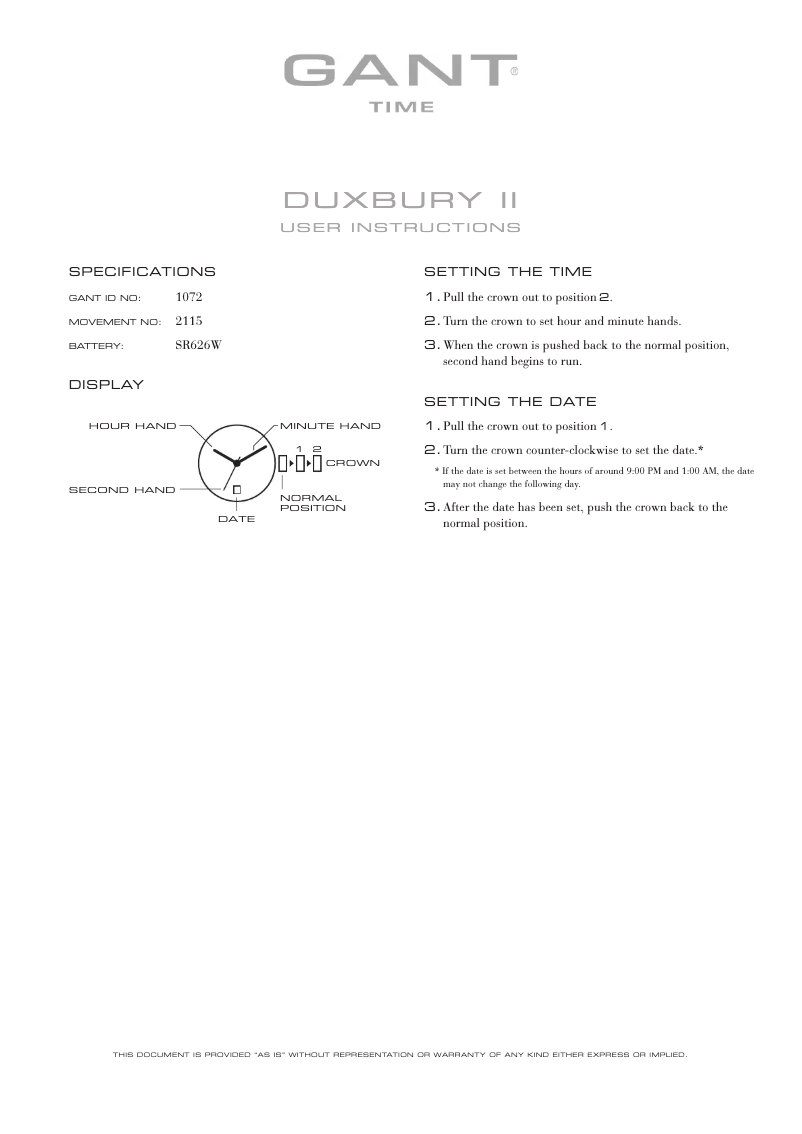 GANT®
TIME

DUXBURY II
USER INSTRUCTIONS

SPECIFICATIONS

GANT ID NO: 1072

MOVEMENT NO: 2115

BATTERY: SR626W

DISPLAY

HOUR HAND
MINUTE HAND
1 2
CROWN
SECOND HAND
NORMAL POSITION
DATE

SETTING THE TIME

1. Pull the crown out to position 2.

2. Turn the crown to set hour and minute hands.

3. When the crown is pushed back to the normal position, second hand begins to run.

SETTING THE DATE

1. Pull the crown out to position 1.

2. Turn the crown counter-clockwise to set the date.*

* If the date is set between the hours of around 9:00 PM and 1:00 AM, the date may not change the following day.

3. After the date has been set, push the crown back to the normal position.

THIS DOCUMENT IS PROVIDED "AS IS" WITHOUT REPRESENTATION OR WARRANTY OF ANY KIND EITHER EXPRESS OR IMPLIED.